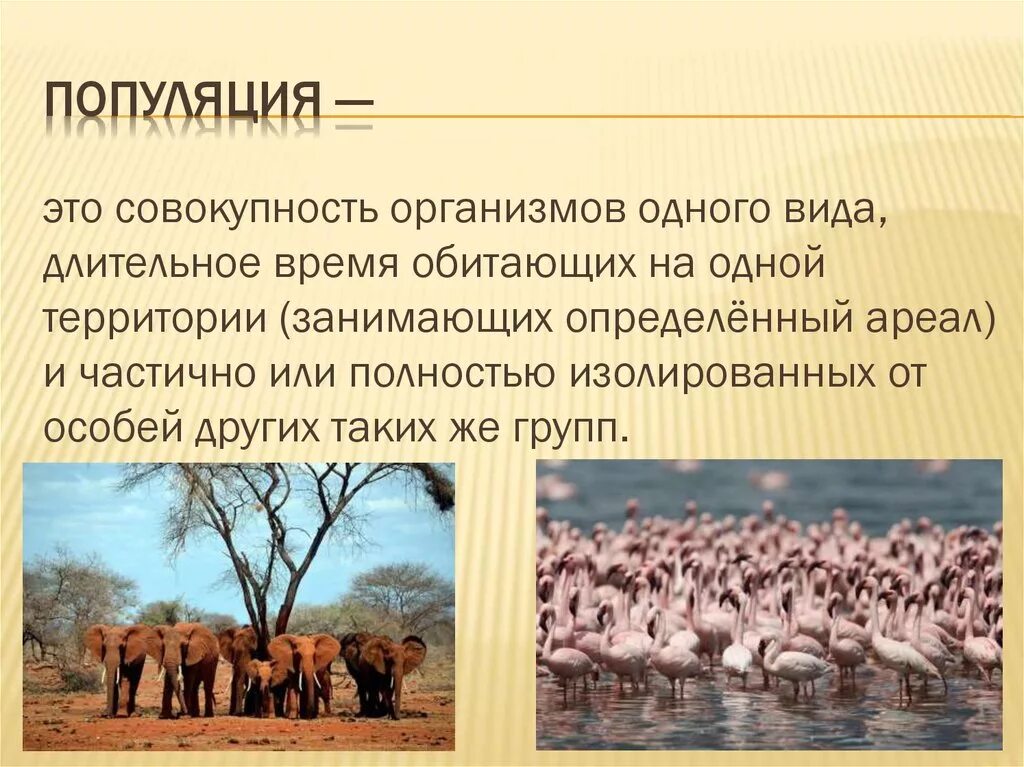 ПОПУЛЯЦИЯ —

это совокупность организмов одного вида, длительное время обитающих на одной территории (занимающих определённый ареал) и частично или полностью изолированных от особей других таких же групп.